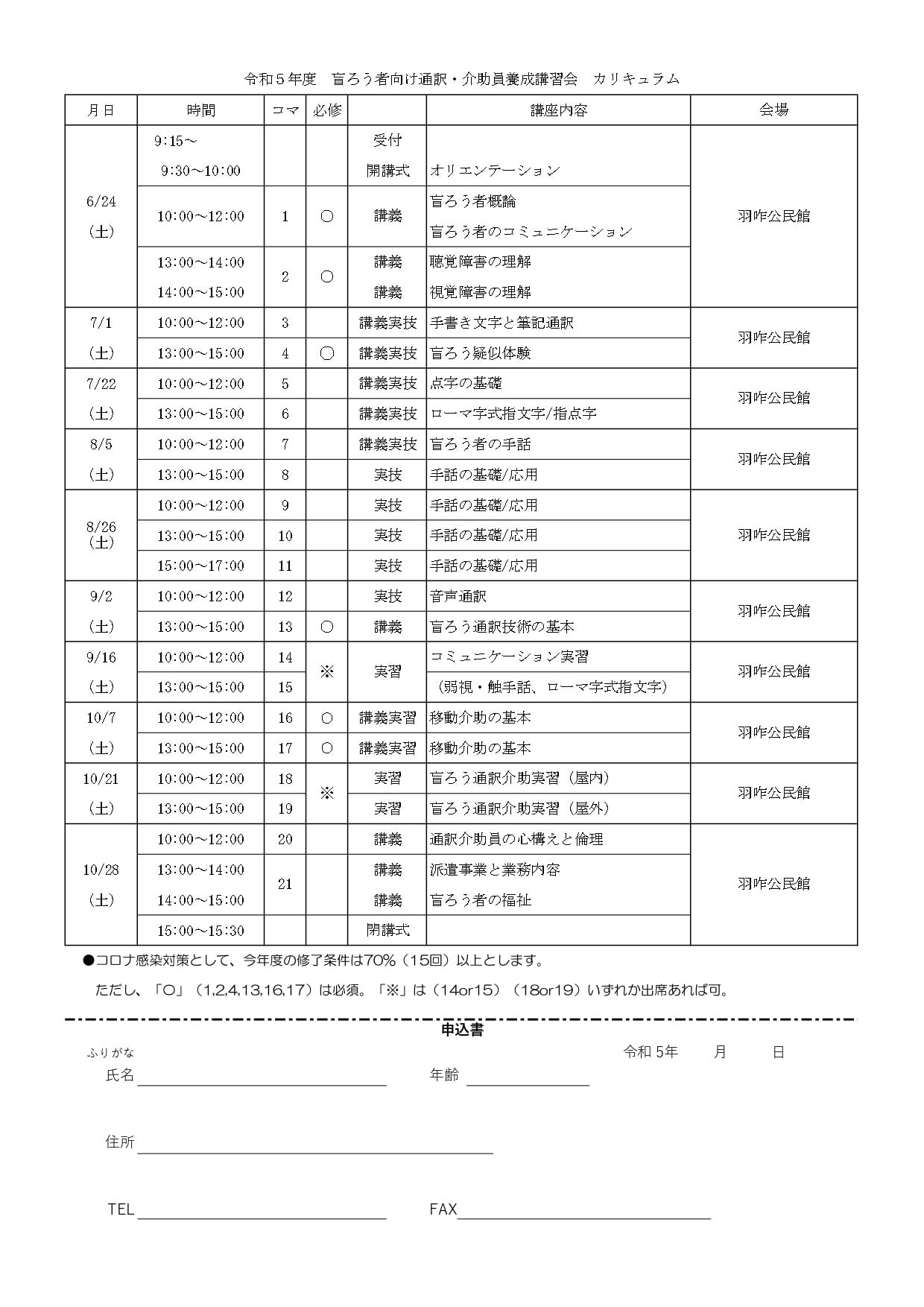 令和５年度　盲ろう者向け通訳・介助員養成講習会　カリキュラム

| 月日 | 時間 | コマ | 必修 | | 講座内容 | 会場 |
|---|---|---|---|---|---|---|
| 6/24（土） | 9:15～ | | | 受付 | | 羽咋公民館 |
| | 9:30～10:00 | | | 開講式 | オリエンテーション | |
| | 10:00～12:00 | 1 | ○ | 講義 | 盲ろう者概論 盲ろう者のコミュニケーション | |
| | 13:00～14:00 | 2 | ○ | 講義 | 聴覚障害の理解 | |
| | 14:00～15:00 | | | 講義 | 視覚障害の理解 | |
| 7/1（土） | 10:00～12:00 | 3 | | 講義実技 | 手書き文字と筆記通訳 | 羽咋公民館 |
| | 13:00～15:00 | 4 | ○ | 講義実技 | 盲ろう疑似体験 | |
| 7/22（土） | 10:00～12:00 | 5 | | 講義実技 | 点字の基礎 | 羽咋公民館 |
| | 13:00～15:00 | 6 | | 講義実技 | ローマ字式指文字/指点字 | |
| 8/5（土） | 10:00～12:00 | 7 | | 講義実技 | 盲ろう者の手話 | 羽咋公民館 |
| | 13:00～15:00 | 8 | | 実技 | 手話の基礎/応用 | |
| 8/26（土） | 10:00～12:00 | 9 | | 実技 | 手話の基礎/応用 | 羽咋公民館 |
| | 13:00～15:00 | 10 | | 実技 | 手話の基礎/応用 | |
| | 15:00～17:00 | 11 | | 実技 | 手話の基礎/応用 | |
| 9/2（土） | 10:00～12:00 | 12 | | 実技 | 音声通訳 | 羽咋公民館 |
| | 13:00～15:00 | 13 | ○ | 講義 | 盲ろう通訳技術の基本 | |
| 9/16（土） | 10:00～12:00 | 14 | ※ | 実習 | コミュニケーション実習 | 羽咋公民館 |
| | 13:00～15:00 | 15 | | | （弱視・触手話、ローマ字式指文字） | |
| 10/7（土） | 10:00～12:00 | 16 | ○ | 講義実習 | 移動介助の基本 | 羽咋公民館 |
| | 13:00～15:00 | 17 | ○ | 講義実習 | 移動介助の基本 | |
| 10/21（土） | 10:00～12:00 | 18 | ※ | 実習 | 盲ろう通訳介助実習（屋内） | 羽咋公民館 |
| | 13:00～15:00 | 19 | | 実習 | 盲ろう通訳介助実習（屋外） | |
| 10/28（土） | 10:00～12:00 | 20 | | 講義 | 通訳介助員の心構えと倫理 | 羽咋公民館 |
| | 13:00～14:00 | 21 | | 講義 | 派遣事業と業務内容 | |
| | 14:00～15:00 | | | 講義 | 盲ろう者の福祉 | |
| | 15:00～15:30 | | | 閉講式 | | |

●コロナ感染対策として、今年度の修了条件は70%（15回）以上とします。
ただし、「○」（1,2,4,13,16,17）は必須。「※」は（14or15）（18or19）いずれか出席あれば可。

申込書
令和 5年　　月　　日
ふりがな
氏名
年齢
住所
TEL
FAX